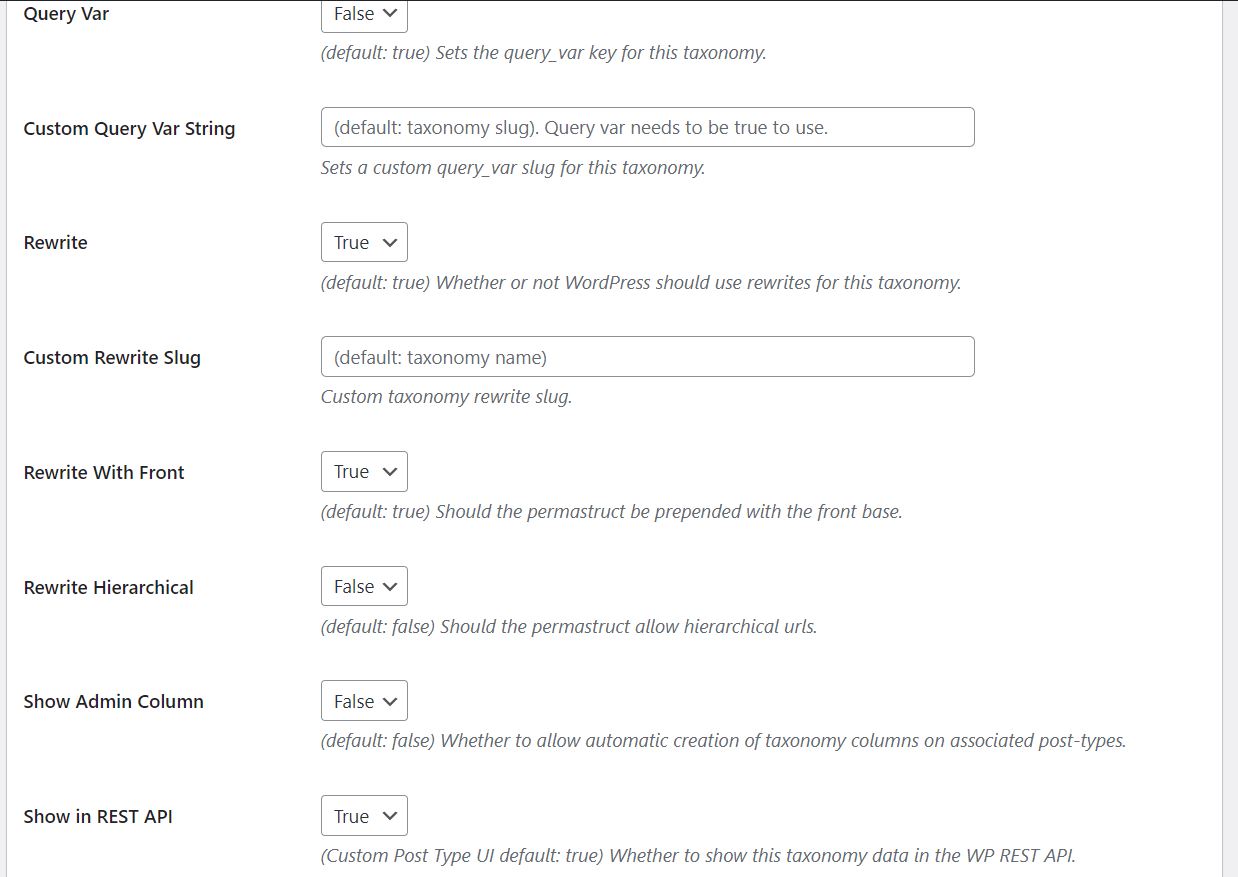 Query Var
False
(default: true) Sets the query_var key for this taxonomy.

Custom Query Var String
(default: taxonomy slug). Query var needs to be true to use.
Sets a custom query_var slug for this taxonomy.

Rewrite
True
(default: true) Whether or not WordPress should use rewrites for this taxonomy.

Custom Rewrite Slug
(default: taxonomy name)
Custom taxonomy rewrite slug.

Rewrite With Front
True
(default: true) Should the permastruct be prepended with the front base.

Rewrite Hierarchical
False
(default: false) Should the permastruct allow hierarchical urls.

Show Admin Column
False
(default: false) Whether to allow automatic creation of taxonomy columns on associated post-types.

Show in REST API
True
(Custom Post Type UI default: true) Whether to show this taxonomy data in the WP REST API.